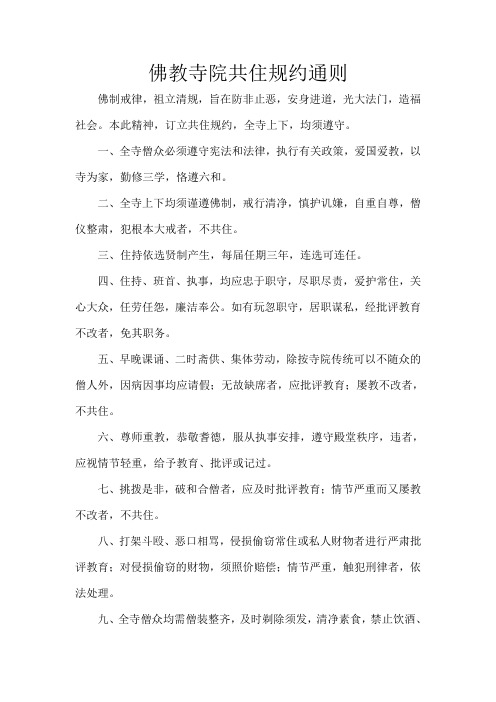 佛教寺院共住规约通则

佛制戒律，祖立清规，旨在防非止恶，安身进道，光大法门，造福社会。本此精神，订立共住规约，全寺上下，均须遵守。

一、全寺僧众必须遵守宪法和法律，执行有关政策，爱国爱教，以寺为家，勤修三学，恪遵六和。

二、全寺上下均须谨遵佛制，戒行清净，慎护讥嫌，自重自尊，僧仪整肃，犯根本大戒者，不共住。

三、住持依选贤制产生，每届任期三年，连选可连任。

四、住持、班首、执事，均应忠于职守，尽职尽责，爱护常住，关心大众，任劳任怨，廉洁奉公。如有玩忽职守，居职谋私，经批评教育不改者，免其职务。

五、早晚课诵、二时斋供、集体劳动，除按寺院传统可以不随众的僧人外，因病因事均应请假；无故缺席者，应批评教育；屡教不改者，不共住。

六、尊师重教，恭敬耆德，服从执事安排，遵守殿堂秩序，违者，应视情节轻重，给予教育、批评或记过。

七、挑拨是非，破和合僧者，应及时批评教育；情节严重而又屡教不改者，不共住。

八、打架斗殴、恶口相骂，侵损偷窃常住或私人财物者进行严肃批评教育；对侵损偷窃的财物，须照价赔偿；情节严重，触犯刑律者，依法处理。

九、全寺僧众均需僧装整齐，及时剃除须发，清净素食，禁止饮酒、